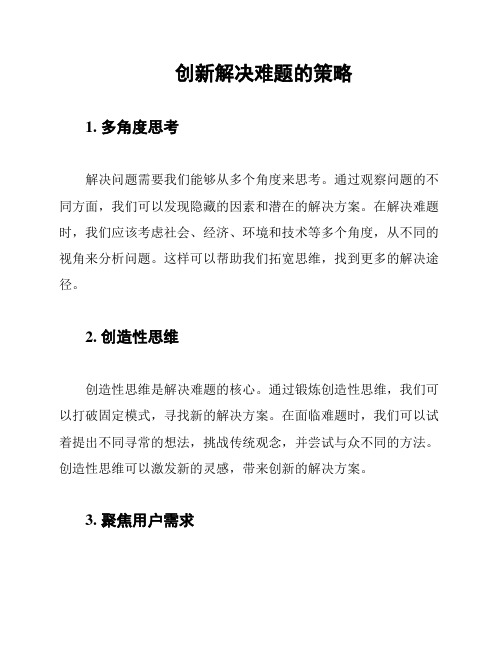 创新解决难题的策略

1. 多角度思考

解决问题需要我们能够从多个角度来思考。通过观察问题的不同方面，我们可以发现隐藏的因素和潜在的解决方案。在解决难题时，我们应该考虑社会、经济、环境和技术等多个角度，从不同的视角来分析问题。这样可以帮助我们拓宽思维，找到更多的解决途径。

2. 创造性思维

创造性思维是解决难题的核心。通过锻炼创造性思维，我们可以打破固定模式，寻找新的解决方案。在面临难题时，我们可以试着提出不同寻常的想法，挑战传统观念，并尝试与众不同的方法。创造性思维可以激发新的灵感，带来创新的解决方案。

3. 聚焦用户需求